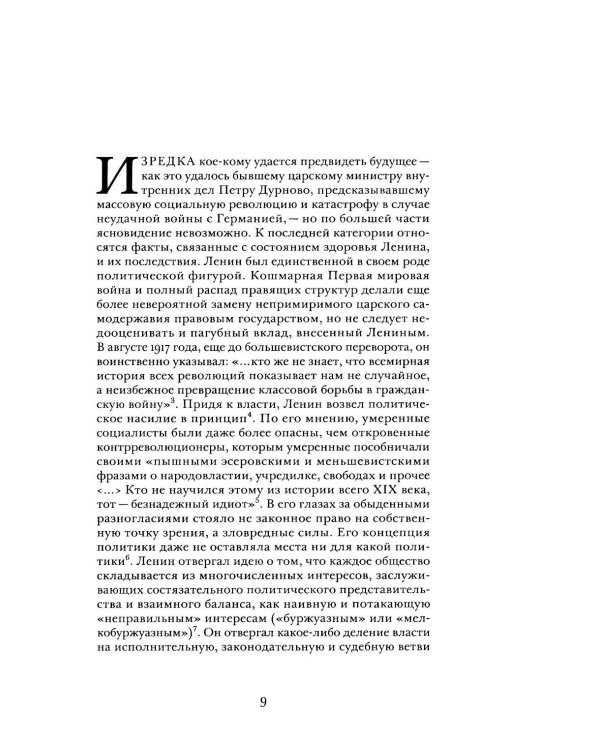 ИЗРЕДКА кое-кому удается предвидеть будущее — как это удалось бывшему царскому министру внутренних дел Петру Дурново, предсказывавшему массовую социальную революцию и катастрофу в случае неудачной войны с Германией, — но по большей части ясновидение невозможно. К последней категории относятся факты, связанные с состоянием здоровья Ленина, и их последствия. Ленин был единственной в своем роде политической фигурой. Кошмарная Первая мировая война и полный распад правящих структур делали еще более невероятной замену непримиримого царского самодержавия правовым государством, но не следует недооценивать и пагубный вклад, внесенный Лениным. В августе 1917 года, еще до большевистского переворота, он воинственно указывал: «...кто же не знает, что всемирная история всех революций показывает нам не случайное, а неизбежное превращение классовой борьбы в гражданскую войну»$^3$. Придя к власти, Ленин возвел политическое насилие в принцип$^4$. По его мнению, умеренные социалисты были даже более опасны, чем откровенные контрреволюционеры, которым умеренные пособничали своими «пышными эсеровскими и меньшевистскими фразами о народовластии, учредилке, свободах и прочее <...> Кто не научился этому из истории всего XIX века, тот — безнадежный идиот»$^5$. В его глазах за обыденными разногласиями стояло не законное право на собственную точку зрения, а зловредные силы. Его концепция политики даже не оставляла места ни для какой политики$^6$. Ленин отвергал идею о том, что каждое общество складывается из многочисленных интересов, заслуживающих состязательного политического представительства и взаимного баланса, как наивную и потакающую «неправильным» интересам («буржуазным» или «мелкобуржуазным»)$^7$. Он отвергал какое-либо деление власти на исполнительную, законодательную и судебную ветви

9